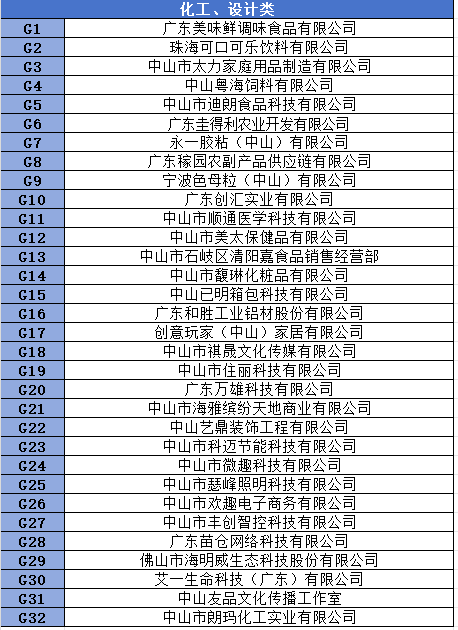 | 化工、设计类 | |
|---|---|
| G1 | 广东美味鲜调味食品有限公司 |
| G2 | 珠海可口可乐饮料有限公司 |
| G3 | 中山市太力家庭用品制造有限公司 |
| G4 | 中山粤海饲料有限公司 |
| G5 | 中山市迪朗食品科技有限公司 |
| G6 | 广东圭得利农业开发有限公司 |
| G7 | 永一胶粘（中山）有限公司 |
| G8 | 广东稼园农副产品供应链有限公司 |
| G9 | 宁波色母粒（中山）有限公司 |
| G10 | 广东创汇实业有限公司 |
| G11 | 中山市顺通医学科技有限公司 |
| G12 | 中山市美太保健品有限公司 |
| G13 | 中山市石岐区清阳嘉食品销售经营部 |
| G14 | 中山市馥琳化粧品有限公司 |
| G15 | 中山已明箱包科技有限公司 |
| G16 | 广东和胜工业铝材股份有限公司 |
| G17 | 创意玩家（中山）家居有限公司 |
| G18 | 中山市祺晟文化传媒有限公司 |
| G19 | 中山市住丽科技有限公司 |
| G20 | 广东万雄科技有限公司 |
| G21 | 中山市海雅缤纷天地商业有限公司 |
| G22 | 中山艺鼎装饰工程有限公司 |
| G23 | 中山市科迈节能科技有限公司 |
| G24 | 中山市微趣科技有限公司 |
| G25 | 中山市瑟峰照明科技有限公司 |
| G26 | 中山市欢趣电子商务有限公司 |
| G27 | 中山市丰创智控科技有限公司 |
| G28 | 广东苗仓网络科技有限公司 |
| G29 | 佛山市海明威生态科技股份有限公司 |
| G30 | 艾一生命科技（广东）有限公司 |
| G31 | 中山友品文化传播工作室 |
| G32 | 中山市朗玛化工实业有限公司 |